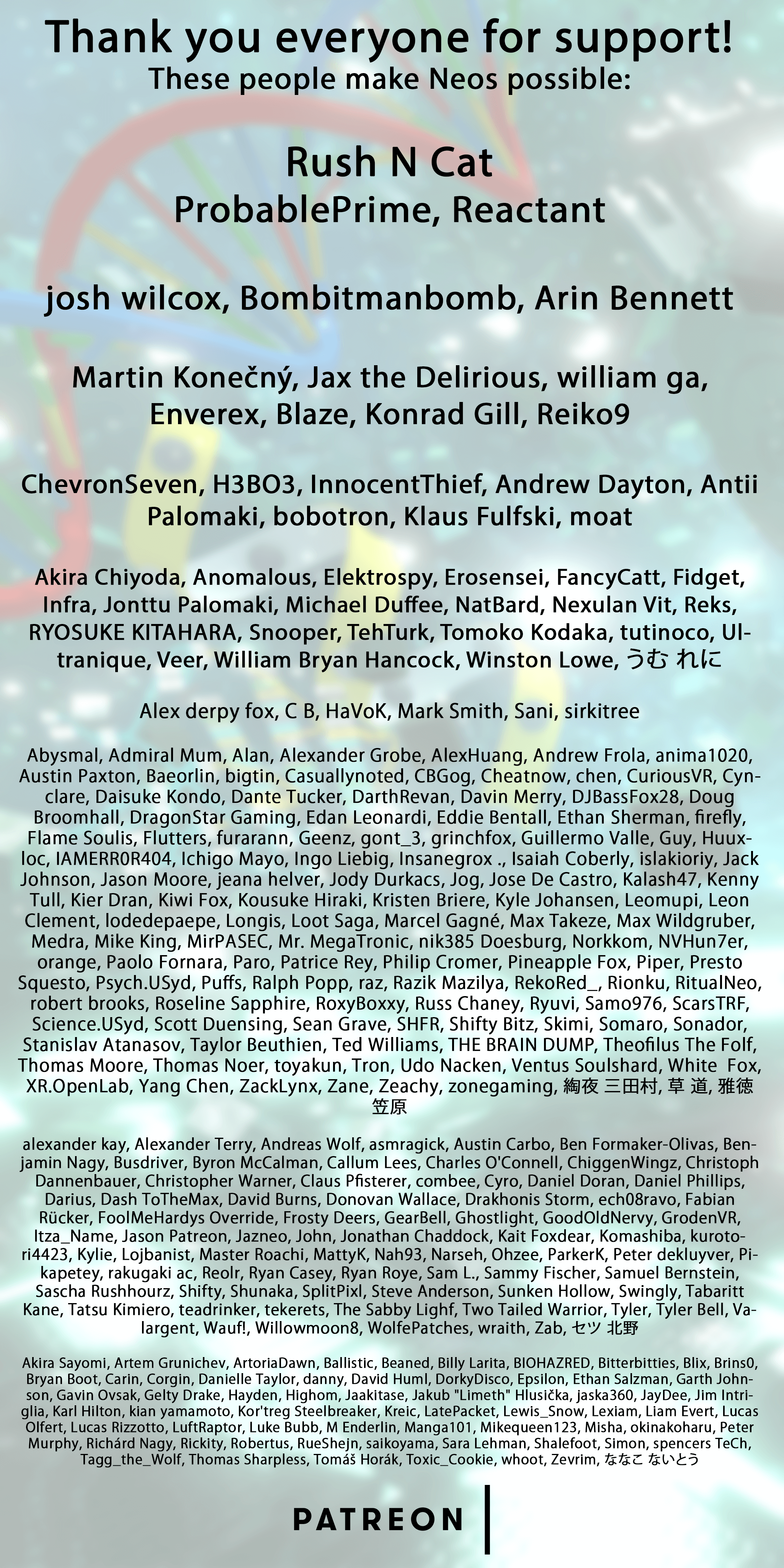 Thank you everyone for support!
These people make Neos possible:

Rush N Cat
ProbablePrime, Reactant

josh wilcox, Bombitmanbomb, Arin Bennett

Martin Konečný, Jax the Delirious, william ga, Enverex, Blaze, Konrad Gill, Reiko9

ChevronSeven, H3BO3, InnocentThief, Andrew Dayton, Antii Palomaki, bobotron, Klaus Fulfski, moat

Akira Chiyoda, Anomalous, Elektrospy, Erosensei, FancyCatt, Fidget, Infra, Jonttu Palomaki, Michael Duffee, NatBard, Nexulan Vit, Reks, RYOSUKE KITAHARA, Snooper, TehTurk, Tomoko Kodaka, tutinoco, Ultranique, Veer, William Bryan Hancock, Winston Lowe, うむ れに

Alex derpy fox, C B, HaVoK, Mark Smith, Sani, sirkitree

Abysmal, Admiral Mum, Alan, Alexander Grobe, AlexHuang, Andrew Frola, anima1020, Austin Paxton, Baeorlin, bigtin, Casuallynoted, CBGog, Cheatnow, chen, CuriousVR, Cynclare, Daisuke Kondo, Dante Tucker, DarthRevan, Davin Merry, DJBassFox28, Doug Broomhall, DragonStar Gaming, Edan Leonardi, Eddie Bentall, Ethan Sherman, firefly, Flame Soulis, Flutters, furarann, Geenz, gont_3, grinchfox, Guillermo Valle, Guy, Huuxloc, IAMERR0R404, Ichigo Mayo, Ingo Liebig, Insanegrox ., Isaiah Coberly, islakioriy, Jack Johnson, Jason Moore, jeana helver, Jody Durkacs, Jog, Jose De Castro, Kalash47, Kenny Tull, Kier Dran, Kiwi Fox, Kousuke Hiraki, Kristen Briere, Kyle Johansen, Leomupi, Leon Clement, lodedepaepe, Longis, Loot Saga, Marcel Gagné, Max Takeze, Max Wildgruber, Medra, Mike King, MirPASEC, Mr. MegaTronic, nik385 Doesburg, Norkkom, NVHun7er, orange, Paolo Fornara, Paro, Patrice Rey, Philip Cromer, Pineapple Fox, Piper, Presto Squesto, Psych.USyd, Puffs, Ralph Popp, raz, Razik Mazilya, RekoRed_, Rionku, RitualNeo, robert brooks, Roseline Sapphire, RoxyBoxxy, Russ Chaney, Ryuvi, Samo976, ScarsTRF, Science.USyd, Scott Duensing, Sean Grave, SHFR, Shifty Bitz, Skimi, Somaro, Sonador, Stanislav Atanasov, Taylor Beuthien, Ted Williams, THE BRAIN DUMP, Theofilus The Folf, Thomas Moore, Thomas Noer, toyakun, Tron, Udo Nacken, Ventus Soulshard, White Fox, XR.OpenLab, Yang Chen, ZackLynx, Zane, Zeachy, zonegaming, 絢夜 三田村, 草 道, 雅徳 笠原

alexander kay, Alexander Terry, Andreas Wolf, asmragick, Austin Carbo, Ben Formaker-Olivas, Benjamin Nagy, Busdriver, Byron McCalman, Callum Lees, Charles O'Connell, ChiggenWingz, Christoph Dannenbauer, Christopher Warner, Claus Pfisterer, combee, Cyro, Daniel Doran, Daniel Phillips, Darius, Dash ToTheMax, David Burns, Donovan Wallace, Drakhonis Storm, ech08ravo, Fabian Rücker, FoolMeHardys Override, Frosty Deers, GearBell, Ghostlight, GoodOldNervy, GrodenVR, Itza_Name, Jason Patreon, Jazneo, John, Jonathan Chaddock, Kait Foxdear, Komashiba, kurotori4423, Kylie, Lojbanist, Master Roachi, MattyK, Nah93, Narseh, Ohzee, ParkerK, Peter dekluyver, Pikapetey, rakugaki ac, Reolr, Ryan Casey, Ryan Roye, Sam L., Sammy Fischer, Samuel Bernstein, Sascha Rushhourz, Shifty, Shunaka, SplitPixl, Steve Anderson, Sunken Hollow, Swingly, Tabaritt Kane, Tatsu Kimiero, teadrinker, tekerets, The Sabby Lighf, Two Tailed Warrior, Tyler, Tyler Bell, Valargent, Wauf!, Willowmoon8, WolfePatches, wraith, Zab, セツ 北野

Akira Sayomi, Artem Grunichev, ArtoriaDawn, Ballistic, Beaned, Billy Larita, BIOHAZRED, Bitterbitties, Blix, Brins0, Bryan Boot, Carin, Corgin, Danielle Taylor, danny, David Huml, DorkyDisco, Epsilon, Ethan Salzman, Garth Johnson, Gavin Ovsak, Gelty Drake, Hayden, Highom, Jaakitase, Jakub "Limeth" Hlusička, jaska360, JayDee, Jim Intriglia, Karl Hilton, kian yamamoto, Kor'treg Steelbreaker, Kreic, LatePacket, Lewis_Snow, Lexiam, Liam Evert, Lucas Olfert, Lucas Rizzotto, LuftRaptor, Luke Bubb, M Enderlin, Manga101, Mikequeen123, Misha, okinakoharu, Peter Murphy, Richárd Nagy, Rickity, Robertus, RueShejn, saikoyama, Sara Lehman, Shalefoot, Simon, spencers TeCh, Tagg_the_Wolf, Thomas Sharpless, Tomáš Horák, Toxic_Cookie, whoot, Zevrim, ななこ ないとう

PATREON